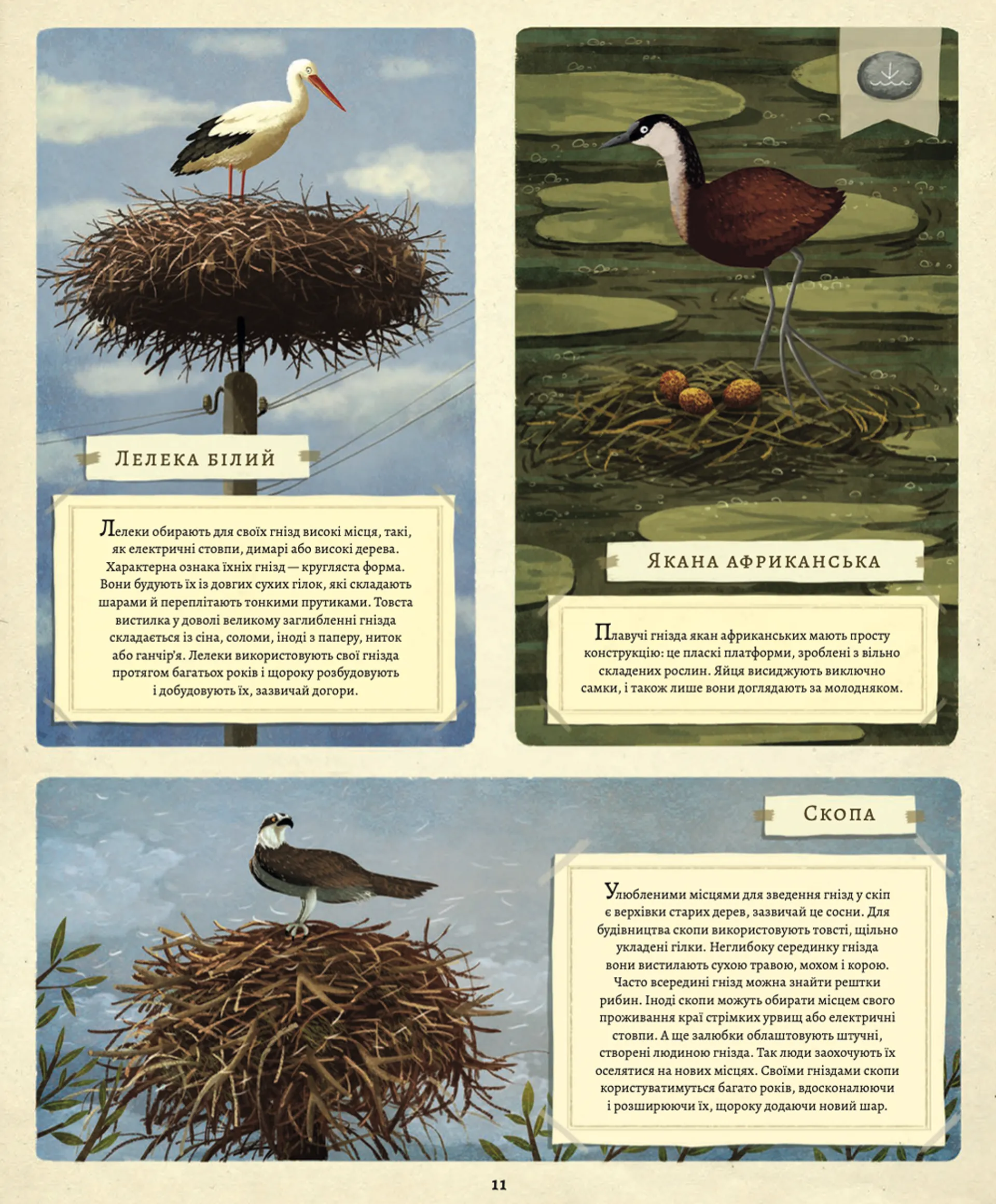 Лелека білий

Лелеки обирають для своїх гнізд високі місця, такі, як електричні стовпи, димарі або високі дерева. Характерна ознака їхніх гнізд — кругляста форма. Вони будують їх із довгих сухих гілок, які складають шарами й переплітають тонкими прутиками. Товста вистилка у доволі великому заглибленні гнізда складається із сіна, соломи, іноді з паперу, ниток або ганчір'я. Лелеки використовують свої гнізда протягом багатьох років і щороку розбудовують і добудовують їх, зазвичай догори.

Якана африканська

Плавучі гнізда якан африканських мають просту конструкцію: це пласкі платформи, зроблені з вільно складених рослин. Яйця висиджують виключно самки, і також лише вони доглядають за молодняком.

Скопа

Улюбленими місцями для зведення гнізд у скіп є верхівки старих дерев, зазвичай це сосни. Для будівництва скопи використовують товсті, щільно укладені гілки. Неглибоку серединку гнізда вони вистилають сухою травою, мохом і корою. Часто всередині гнізд можна знайти рештки рибин. Іноді скопи можуть обирати місцем свого проживання краї стрімких урвищ або електричні стовпи. А ще залюбки облаштовують штучні, створені людиною гнізда. Так люди заохочують їх оселятися на нових місцях. Своїми гніздами скопи користуватимуться багато років, вдосконалюючи і розширюючи їх, щороку додаючи новий шар.

11